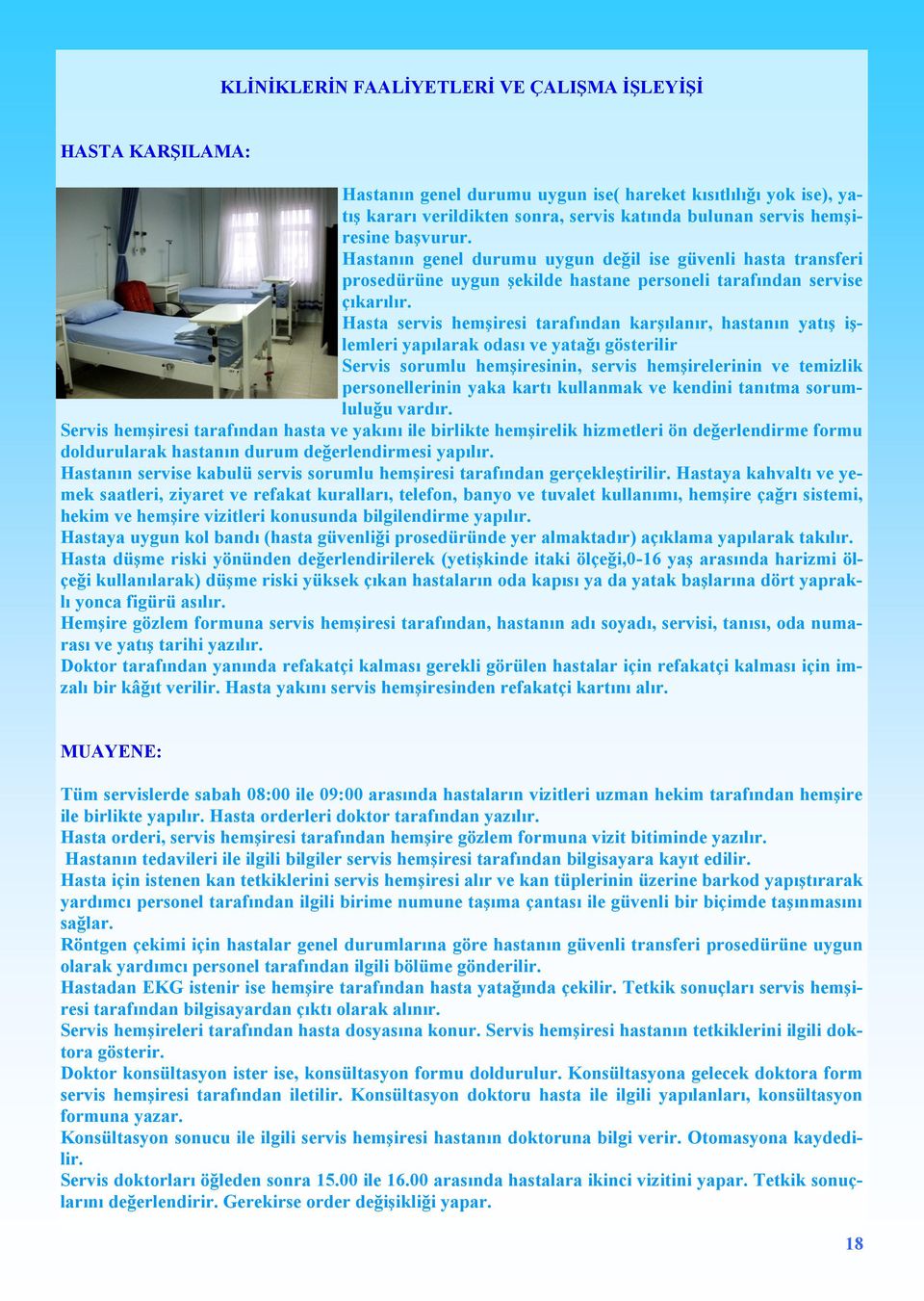 KLİNİKLERİN FAALİYETLERİ VE ÇALIŞMA İŞLEYİŞİ

HASTA KARŞILAMA:

Hastanın genel durumu uygun ise( hareket kısıtlılığı yok ise), yatış kararı verildikten sonra, servis katında bulunan servis hemşiresine başvurur.
Hastanın genel durumu uygun değil ise güvenli hasta transferi prosedürüne uygun şekilde hastane personeli tarafından servise çıkarılır.
Hasta servis hemşiresi tarafından karşılanır, hastanın yatış işlemleri yapılarak odası ve yatağı gösterilir
Servis sorumlu hemşiresinin, servis hemşirelerinin ve temizlik personellerinin yaka kartı kullanmak ve kendini tanıtma sorumluluğu vardır.
Servis hemşiresi tarafından hasta ve yakını ile birlikte hemşirelik hizmetleri ön değerlendirme formu doldurularak hastanın durum değerlendirmesi yapılır.
Hastanın servise kabulü servis sorumlu hemşiresi tarafından gerçekleştirilir. Hastaya kahvaltı ve yemek saatleri, ziyaret ve refakat kuralları, telefon, banyo ve tuvalet kullanımı, hemşire çağrı sistemi, hekim ve hemşire vizitleri konusunda bilgilendirme yapılır.
Hastaya uygun kol bandı (hasta güvenliği prosedüründe yer almaktadır) açıklama yapılarak takılır.
Hasta düşme riski yönünden değerlendirilerek (yetişkinde itaki ölçeği,0-16 yaş arasında harizmi ölçeği kullanılarak) düşme riski yüksek çıkan hastaların oda kapısı ya da yatak başlarına dört yapraklı yonca figürü asılır.
Hemşire gözlem formuna servis hemşiresi tarafından, hastanın adı soyadı, servisi, tanısı, oda numarası ve yatış tarihi yazılır.
Doktor tarafından yanında refakatçi kalması gerekli görülen hastalar için refakatçi kalması için imzalı bir kâğıt verilir. Hasta yakını servis hemşiresinden refakatçi kartını alır.

MUAYENE:

Tüm servislerde sabah 08:00 ile 09:00 arasında hastaların vizitleri uzman hekim tarafından hemşire ile birlikte yapılır. Hasta orderleri doktor tarafından yazılır.
Hasta orderi, servis hemşiresi tarafından hemşire gözlem formuna vizit bitiminde yazılır.
Hastanın tedavileri ile ilgili bilgiler servis hemşiresi tarafından bilgisayara kayıt edilir.
Hasta için istenen kan tetkiklerini servis hemşiresi alır ve kan tüplerinin üzerine barkod yapıştırarak yardımcı personel tarafından ilgili birime numune taşıma çantası ile güvenli bir biçimde taşınmasını sağlar.
Röntgen çekimi için hastalar genel durumlarına göre hastanın güvenli transferi prosedürüne uygun olarak yardımcı personel tarafından ilgili bölüme gönderilir.
Hastadan EKG istenir ise hemşire tarafından hasta yatağında çekilir. Tetkik sonuçları servis hemşiresi tarafından bilgisayardan çıktı olarak alınır.
Servis hemşireleri tarafından hasta dosyasına konur. Servis hemşiresi hastanın tetkiklerini ilgili doktora gösterir.
Doktor konsültasyon ister ise, konsültasyon formu doldurulur. Konsültasyona gelecek doktora form servis hemşiresi tarafından iletilir. Konsültasyon doktoru hasta ile ilgili yapılanları, konsültasyon formuna yazar.
Konsültasyon sonucu ile ilgili servis hemşiresi hastanın doktoruna bilgi verir. Otomasyona kaydedilir.
Servis doktorları öğleden sonra 15.00 ile 16.00 arasında hastalara ikinci vizitini yapar. Tetkik sonuçlarını değerlendirir. Gerekirse order değişikliği yapar.

18